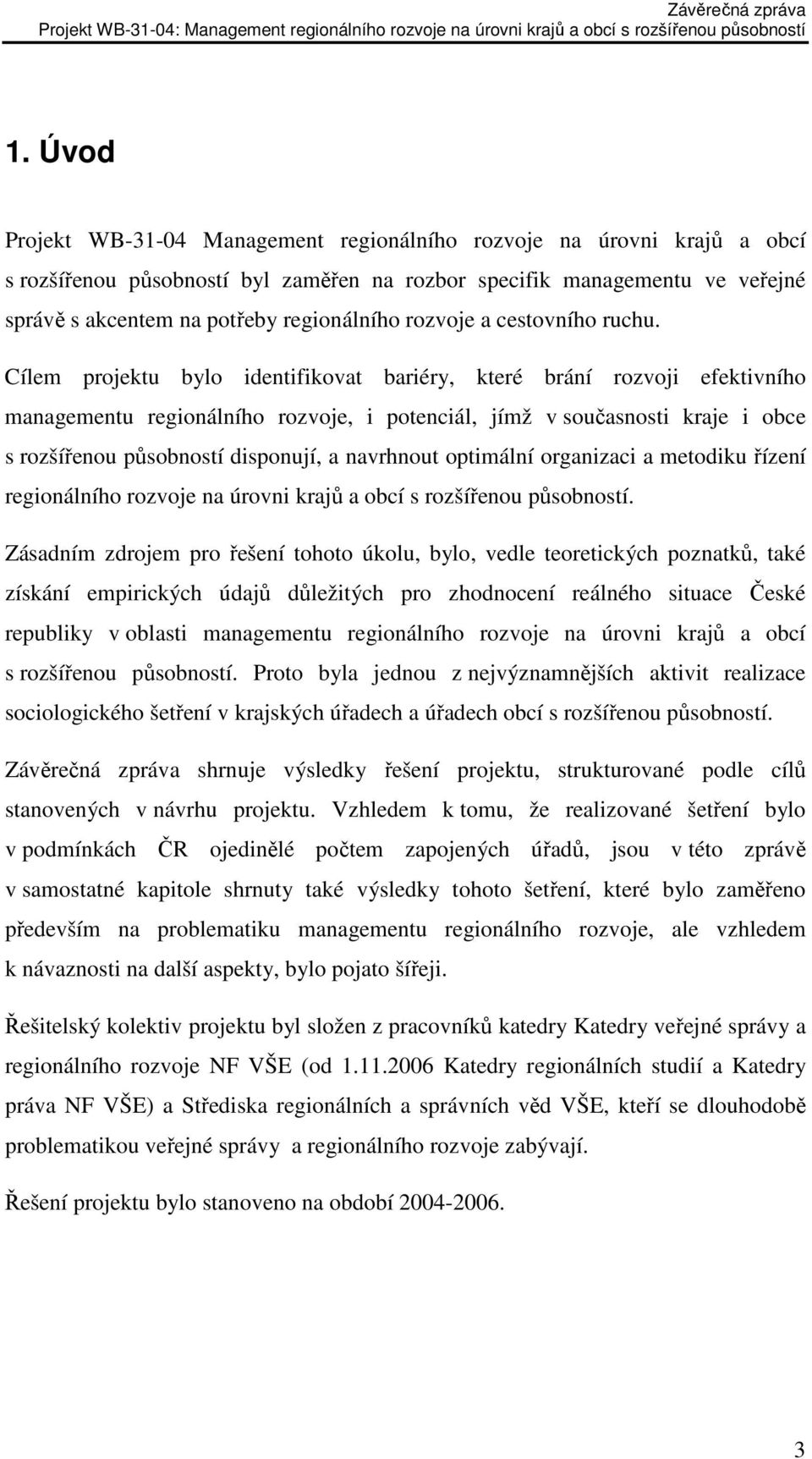 Závěrečná zpráva
Projekt WB-31-04: Management regionálního rozvoje na úrovni krajů a obcí s rozšířenou působností

1. Úvod

Projekt WB-31-04 Management regionálního rozvoje na úrovni krajů a obcí s rozšířenou působností byl zaměřen na rozbor specifik managementu ve veřejné správě s akcentem na potřeby regionálního rozvoje a cestovního ruchu.

Cílem projektu bylo identifikovat bariéry, které brání rozvoji efektivního managementu regionálního rozvoje, i potenciál, jímž v současnosti kraje i obce s rozšířenou působností disponují, a navrhnout optimální organizaci a metodiku řízení regionálního rozvoje na úrovni krajů a obcí s rozšířenou působností.

Zásadním zdrojem pro řešení tohoto úkolu, bylo, vedle teoretických poznatků, také získání empirických údajů důležitých pro zhodnocení reálného situace České republiky v oblasti managementu regionálního rozvoje na úrovni krajů a obcí s rozšířenou působností. Proto byla jednou z nejvýznamnějších aktivit realizace sociologického šetření v krajských úřadech a úřadech obcí s rozšířenou působností.

Závěrečná zpráva shrnuje výsledky řešení projektu, strukturované podle cílů stanovených v návrhu projektu. Vzhledem k tomu, že realizované šetření bylo v podmínkách ČR ojedinělé počtem zapojených úřadů, jsou v této zprávě v samostatné kapitole shrnuty také výsledky tohoto šetření, které bylo zaměřeno především na problematiku managementu regionálního rozvoje, ale vzhledem k návaznosti na další aspekty, bylo pojato šířeji.

Řešitelský kolektiv projektu byl složen z pracovníků katedry Katedry veřejné správy a regionálního rozvoje NF VŠE (od 1.11.2006 Katedry regionálních studií a Katedry práva NF VŠE) a Střediska regionálních a správních věd VŠE, kteří se dlouhodobě problematikou veřejné správy a regionálního rozvoje zabývají.

Řešení projektu bylo stanoveno na období 2004-2006.

3